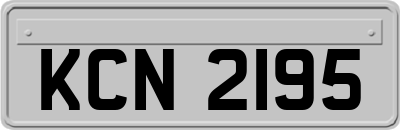 KCN 2195